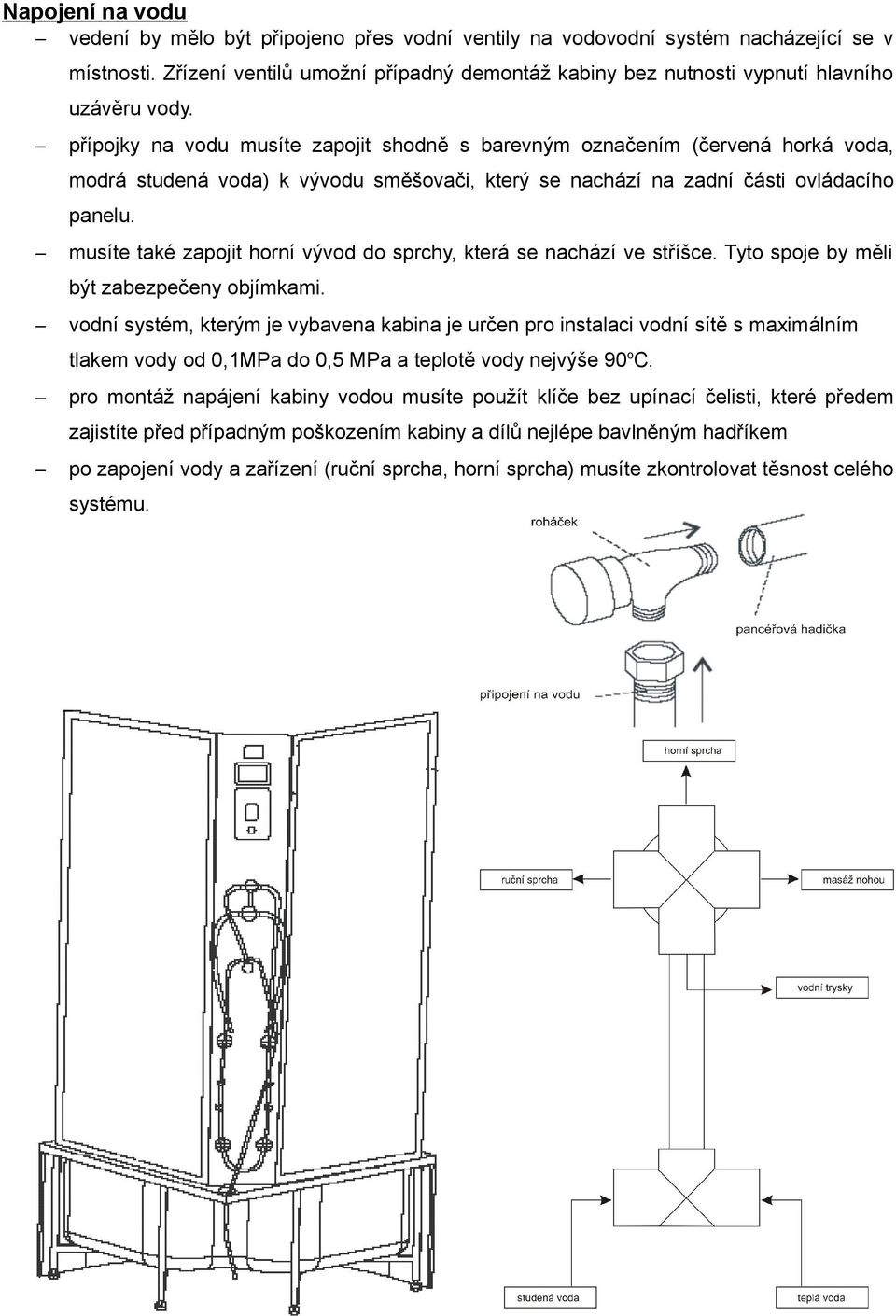 Napojení na vodu

– vedení by mělo být připojeno přes vodní ventily na vodovodní systém nacházející se v místnosti. Zřízení ventilů umožní případný demontáž kabiny bez nutnosti vypnutí hlavního uzávěru vody.

– přípojky na vodu musíte zapojit shodně s barevným označením (červená horká voda, modrá studená voda) k vývodu směšovači, který se nachází na zadní části ovládacího panelu.

– musíte také zapojit horní vývod do sprchy, která se nachází ve stříšce. Tyto spoje by měli být zabezpečeny objímkami.

– vodní systém, kterým je vybavena kabina je určen pro instalaci vodní sítě s maximálním tlakem vody od 0,1MPa do 0,5 MPa a teplotě vody nejvýše 90ºC.

– pro montáž napájení kabiny vodou musíte použít klíče bez upínací čelisti, které předem zajistíte před případným poškozením kabiny a dílů nejlépe bavlněným hadříkem

– po zapojení vody a zařízení (ruční sprcha, horní sprcha) musíte zkontrolovat těsnost celého systému.

roháček

pancéřová hadička

připojení na vodu

horní sprcha

ruční sprcha

masáž nohou

vodní trysky

studená voda

teplá voda